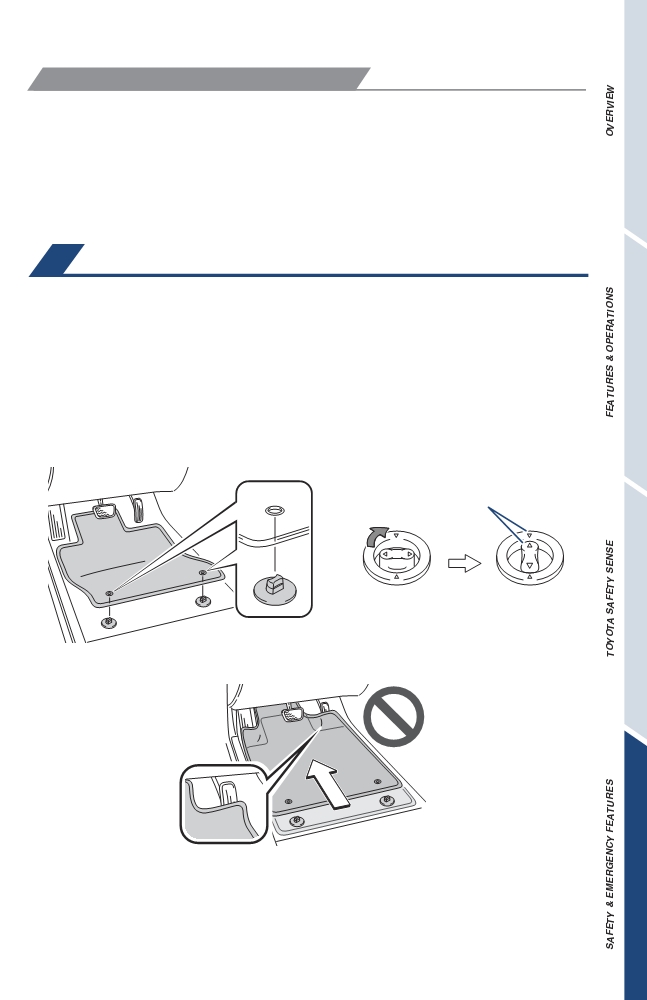 OVERVIEW

FEATURES & OPERATIONS

TOYOTA SAFETY SENSE

SAFETY & EMERGENCY FEATURES